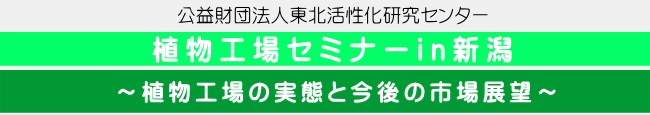 公益財団法人東北活性化研究センター

植物工場セミナーin新潟

～植物工場の実態と今後の市場展望～